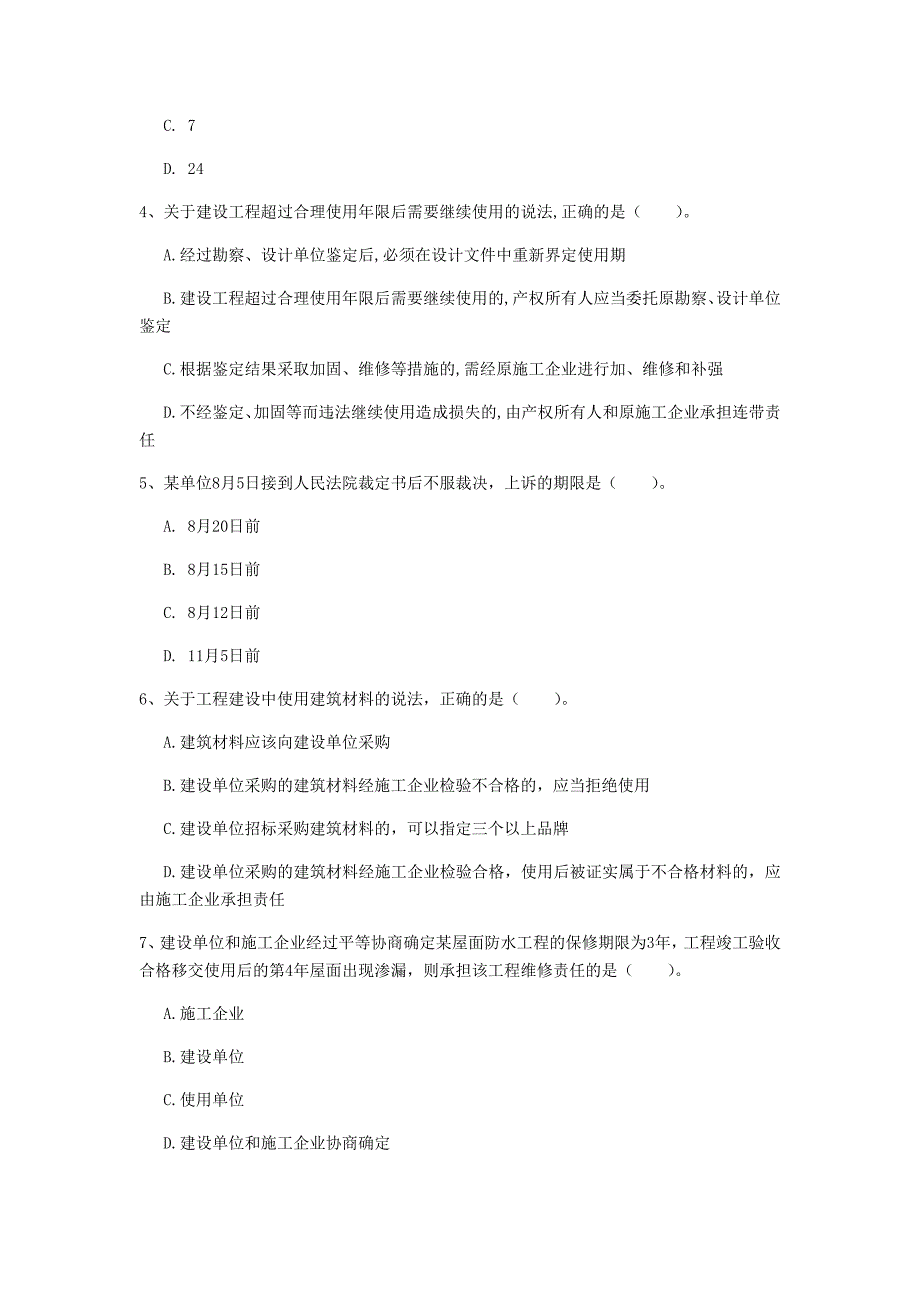 C. 7

D. 24

4、关于建设工程超过合理使用年限后需要继续使用的说法,正确的是（　　）。

A.经过勘察、设计单位鉴定后,必须在设计文件中重新界定使用期

B.建设工程超过合理使用年限后需要继续使用的,产权所有人应当委托原勘察、设计单位鉴定

C.根据鉴定结果采取加固、维修等措施的,需经原施工企业进行加、维修和补强

D.不经鉴定、加固等而违法继续使用造成损失的,由产权所有人和原施工企业承担连带责任

5、某单位8月5日接到人民法院裁定书后不服裁决，上诉的期限是（　　）。

A. 8月20日前

B. 8月15日前

C. 8月12日前

D. 11月5日前

6、关于工程建设中使用建筑材料的说法，正确的是（　　）。

A.建筑材料应该向建设单位采购

B.建设单位采购的建筑材料经施工企业检验不合格的，应当拒绝使用

C.建设单位招标采购建筑材料的，可以指定三个以上品牌

D.建设单位采购的建筑材料经施工企业检验合格，使用后被证实属于不合格材料的，应由施工企业承担责任

7、建设单位和施工企业经过平等协商确定某屋面防水工程的保修期限为3年，工程竣工验收合格移交使用后的第4年屋面出现渗漏，则承担该工程维修责任的是（　　）。

A.施工企业

B.建设单位

C.使用单位

D.建设单位和施工企业协商确定